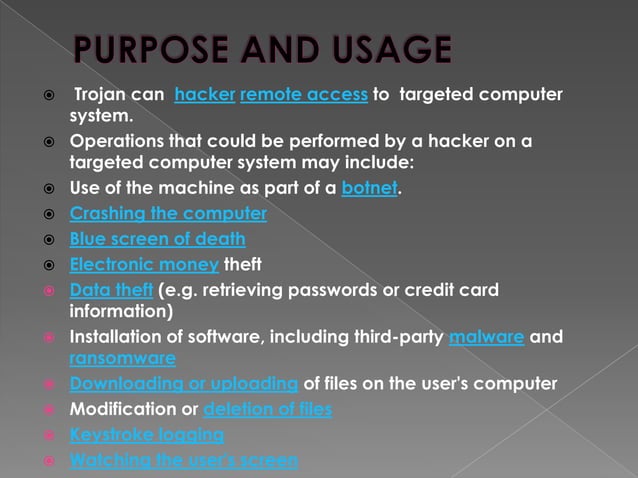 PURPOSE AND USAGE

Trojan can hacker remote access to targeted computer system.

Operations that could be performed by a hacker on a targeted computer system may include:

Use of the machine as part of a botnet.

Crashing the computer

Blue screen of death

Electronic money theft

Data theft (e.g. retrieving passwords or credit card information)

Installation of software, including third-party malware and ransomware

Downloading or uploading of files on the user's computer

Modification or deletion of files

Keystroke logging

Watching the user's screen